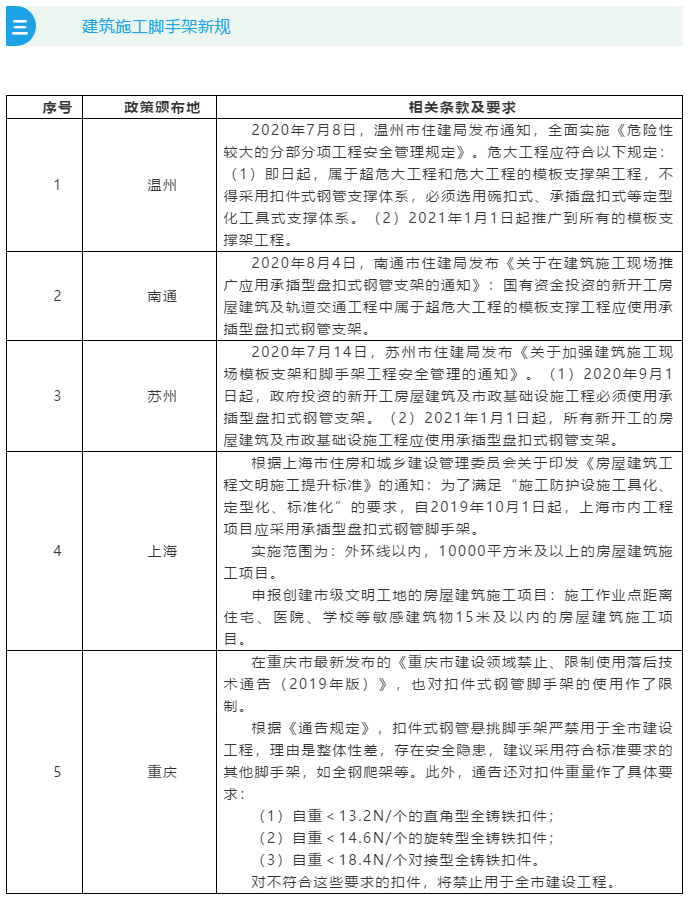 建筑施工脚手架新规

| 序号 | 政策颁布地 | 相关条款及要求 |
|---|---|---|
| 1 | 温州 | 2020年7月8日，温州市住建局发布通知，全面实施《危险性较大的分部分项工程安全管理规定》。危大工程应符合以下规定：（1）即日起，属于超危大工程和危大工程的模板支撑架工程，不得采用扣件式钢管支撑体系，必须选用碗扣式、承插盘扣式等定型化工具式支撑体系。（2）2021年1月1日起推广到所有的模板支撑架工程。 |
| 2 | 南通 | 2020年8月4日，南通市住建局发布《关于在建筑施工现场推广应用承插型盘扣式钢管支架的通知》：国有资金投资的新开工房屋建筑及轨道交通工程中属于超危大工程的模板支撑工程应使用承插型盘扣式钢管支架。 |
| 3 | 苏州 | 2020年7月14日，苏州市住建局发布《关于加强建筑施工现场模板支架和脚手架工程安全管理的通知》。（1）2020年9月1日起，政府投资的新开工房屋建筑及市政基础设施工程必须使用承插型盘扣式钢管支架。（2）2021年1月1日起，所有新开工的房屋建筑及市政基础设施工程应使用承插型盘扣式钢管支架。 |
| 4 | 上海 | 根据上海市住房和城乡建设管理委员会关于印发《房屋建筑工程文明施工提升标准》的通知：为了满足“施工防护设施工具化、定型化、标准化”的要求，自2019年10月1日起，上海市内工程项目应采用承插型盘扣式钢管脚手架。<br>实施范围为：外环线以内，10000平方米及以上的房屋建筑施工项目。<br>申报创建市级文明工地的房屋建筑施工项目：施工作业点距离住宅、医院、学校等敏感建筑物15米及以内的房屋建筑施工项目。 |
| 5 | 重庆 | 在重庆市最新发布的《重庆市建设领域禁止、限制使用落后技术通告（2019年版）》，也对扣件式钢管脚手架的使用作了限制。<br>根据《通告规定》，扣件式钢管悬挑脚手架严禁用于全市建设工程，理由是整体性差，存在安全隐患，建议采用符合标准要求的其他脚手架，如全钢爬架等。此外，通告还对扣件重量作了具体要求：<br>（1）自重＜13.2N/个的直角型全铸铁扣件；<br>（2）自重＜14.6N/个的旋转型全铸铁扣件；<br>（3）自重＜18.4N/个对接型全铸铁扣件。<br>对不符合这些要求的扣件，将禁止用于全市建设工程。 |